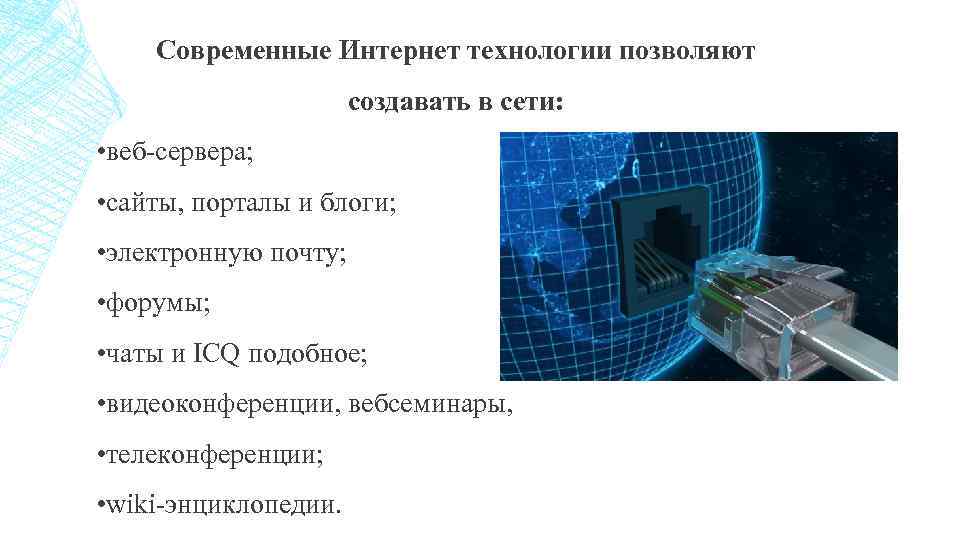 Современные Интернет технологии позволяют

создавать в сети:

• веб-сервера;

• сайты, порталы и блоги;

• электронную почту;

• форумы;

• чаты и ICQ подобное;

• видеоконференции, вебсеминары,

• телеконференции;

• wiki-энциклопедии.